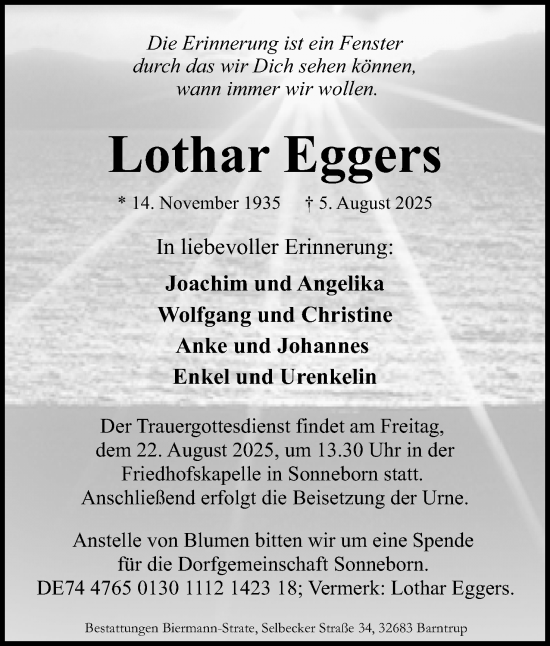 Die Erinnerung ist ein Fenster
durch das wir Dich sehen können,
wann immer wir wollen.

Lothar Eggers

* 14. November 1935 † 5. August 2025

In liebevoller Erinnerung:

Joachim und Angelika
Wolfgang und Christine
Anke und Johannes
Enkel und Urenkelin

Der Trauergottesdienst findet am Freitag, dem 22. August 2025, um 13.30 Uhr in der Friedhofskapelle in Sonneborn statt. Anschließend erfolgt die Beisetzung der Urne.

Anstelle von Blumen bitten wir um eine Spende für die Dorfgemeinschaft Sonneborn. DE74 4765 0130 1112 1423 18; Vermerk: Lothar Eggers.

Bestattungen Biermann-Strate, Selbecker Straße 34, 32683 Barntrup